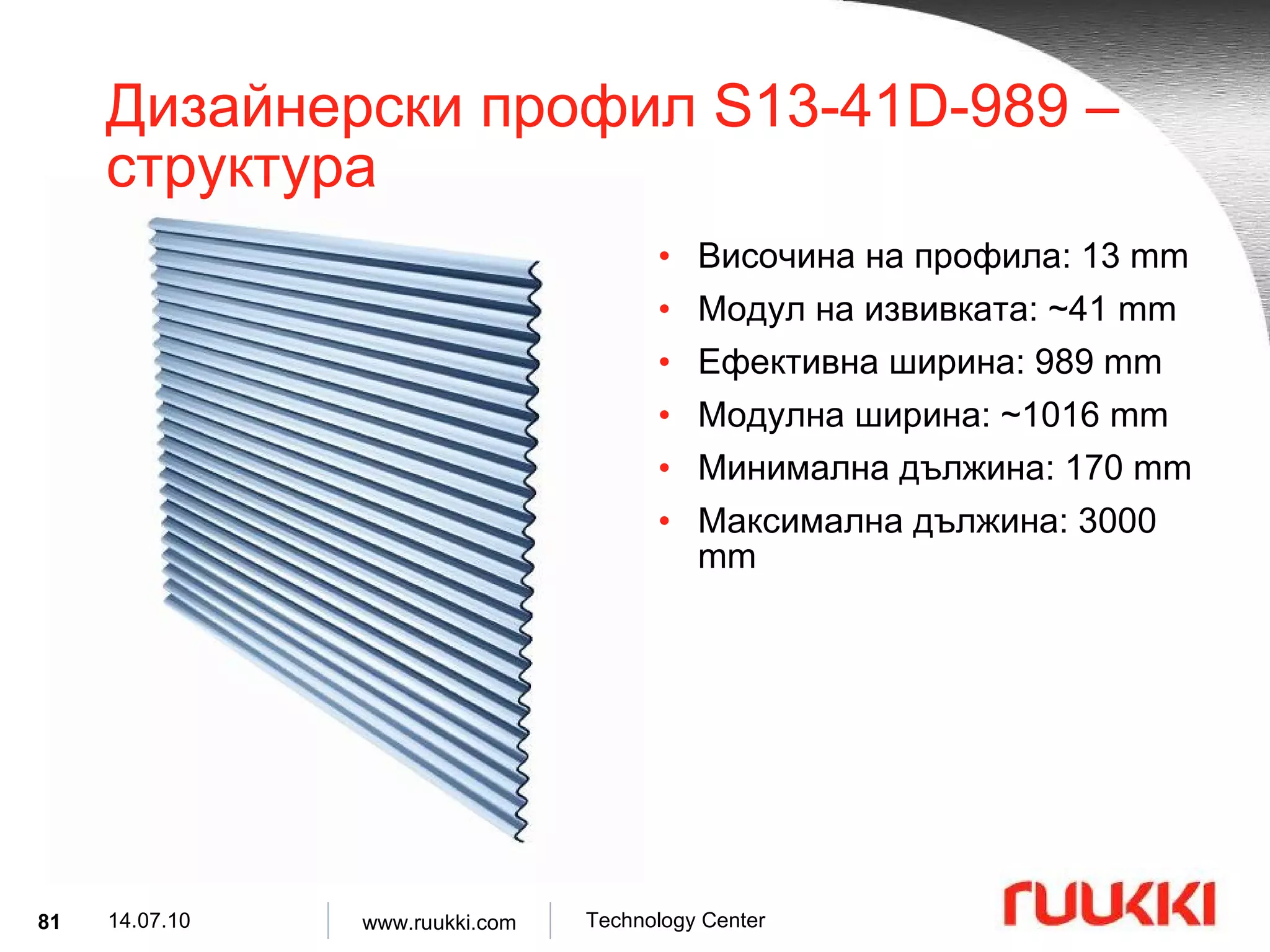 Дизайнерски профил S13-41D-989 – структура

• Височина на профила: 13 mm
• Модул на извивката: ~41 mm
• Ефективна ширина: 989 mm
• Модулна ширина: ~1016 mm
• Минимална дължина: 170 mm
• Максимална дължина: 3000 mm

81 14.07.10 www.ruukki.com Technology Center

ruukki